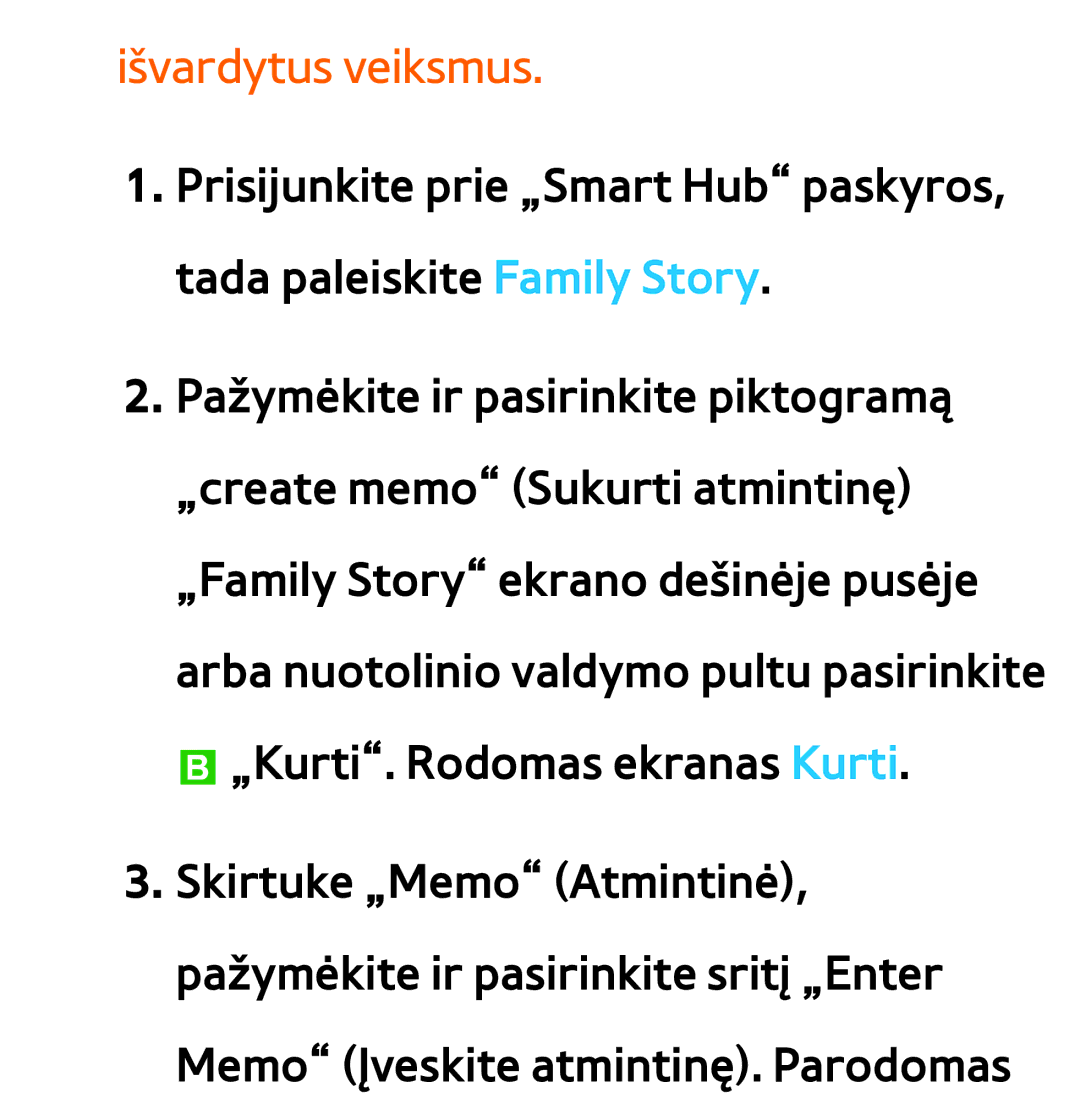 išvardytus veiksmus.

1. Prisijunkite prie „Smart Hub“ paskyros, tada paleiskite Family Story.

2. Pažymėkite ir pasirinkite piktogramą „create memo“ (Sukurti atmintinę) „Family Story“ ekrano dešinėje pusėje arba nuotolinio valdymo pultu pasirinkite B „Kurti“. Rodomas ekranas Kurti.

3. Skirtuke „Memo“ (Atmintinė), pažymėkite ir pasirinkite sritį „Enter Memo“ (Įveskite atmintinę). Parodomas